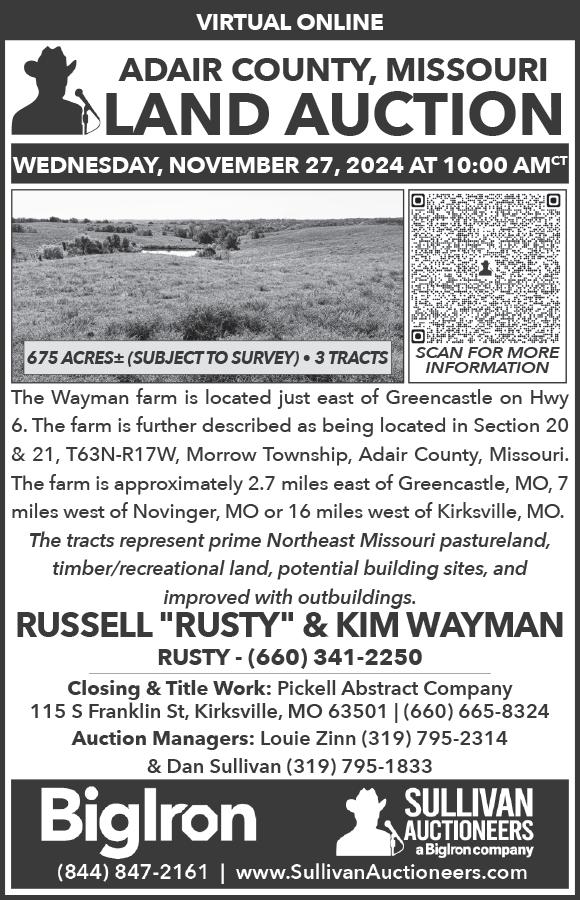 VIRTUAL ONLINE

ADAIR COUNTY, MISSOURI
LAND AUCTION

WEDNESDAY, NOVEMBER 27, 2024 AT 10:00 AM$^{CT}$

675 ACRES± (SUBJECT TO SURVEY) • 3 TRACTS

SCAN FOR MORE INFORMATION

The Wayman farm is located just east of Greencastle on Hwy 6. The farm is further described as being located in Section 20 & 21, T63N-R17W, Morrow Township, Adair County, Missouri. The farm is approximately 2.7 miles east of Greencastle, MO, 7 miles west of Novinger, MO or 16 miles west of Kirksville, MO.

The tracts represent prime Northeast Missouri pastureland, timber/recreational land, potential building sites, and improved with outbuildings.

RUSSELL "RUSTY" & KIM WAYMAN
RUSTY - (660) 341-2250

Closing & Title Work: Pickell Abstract Company
115 S Franklin St, Kirksville, MO 63501 | (660) 665-8324
Auction Managers: Louie Zinn (319) 795-2314
& Dan Sullivan (319) 795-1833

BigIron

SULLIVAN
AUCTIONEERS
a BigIron company

(844) 847-2161 | www.SullivanAuctioneers.com